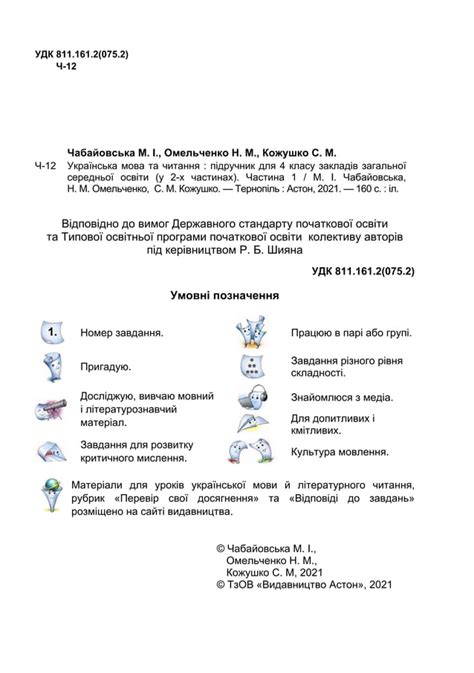 УДК 811.161.2(075.2)
Ч-12

Чабайовська М. І., Омельченко Н. М., Кожушко С. М.

Ч-12 Українська мова та читання : підручник для 4 класу закладів загальної середньої освіти (у 2-х частинах). Частина 1 / М. І. Чабайовська, Н. М. Омельченко, С. М. Кожушко. — Тернопіль : Астон, 2021. — 160 с. : іл.

Відповідно до вимог Державного стандарту початкової освіти та Типової освітньої програми початкової освіти колективу авторів під керівництвом Р. Б. Шияна

УДК 811.161.2(075.2)

Умовні позначення

1. Номер завдання.

Пригадую.

Досліджую, вивчаю мовний і літературознавчий матеріал.

Завдання для розвитку критичного мислення.

Працюю в парі або групі.

Завдання різного рівня складності.

Знайомлюся з медіа.

Для допитливих і кмітливих.

Культура мовлення.

Матеріали для уроків української мови й літературного читання, рубрик «Перевір свої досягнення» та «Відповіді до завдань» розміщено на сайті видавництва.

© Чабайовська М. І.,
Омельченко Н. М.,
Кожушко С. М, 2021
© ТзОВ «Видавництво Астон», 2021